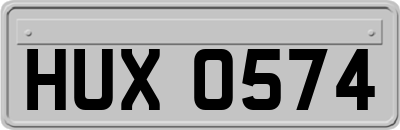 HUX 0574